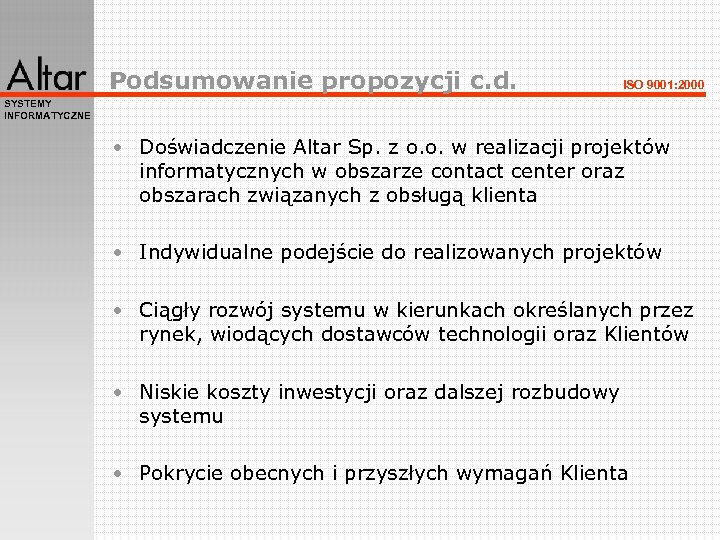 Altar
SYSTEMY INFORMATYCZNE

Podsumowanie propozycji c.d.

ISO 9001:2000

• Doświadczenie Altar Sp. z o.o. w realizacji projektów informatycznych w obszarze contact center oraz obszarach związanych z obsługą klienta

• Indywidualne podejście do realizowanych projektów

• Ciągły rozwój systemu w kierunkach określanych przez rynek, wiodących dostawców technologii oraz Klientów

• Niskie koszty inwestycji oraz dalszej rozbudowy systemu

• Pokrycie obecnych i przyszłych wymagań Klienta